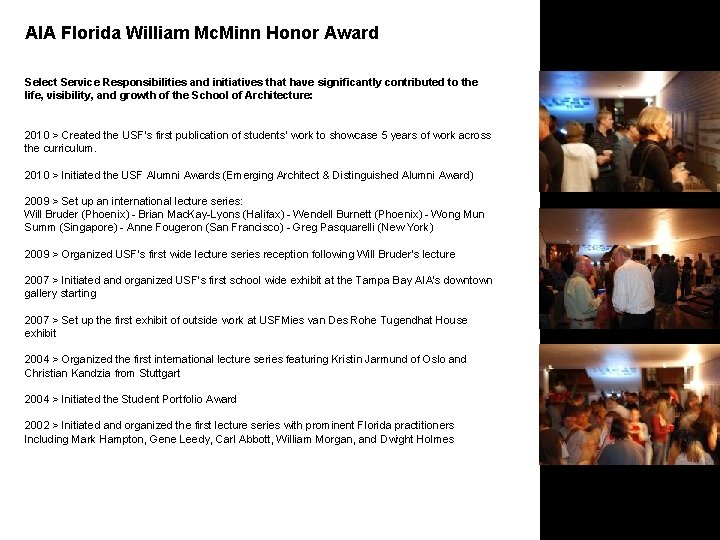 AIA Florida William McMinn Honor Award

Select Service Responsibilities and initiatives that have significantly contributed to the life, visibility, and growth of the School of Architecture:

2010 > Created the USF's first publication of students' work to showcase 5 years of work across the curriculum.

2010 > Initiated the USF Alumni Awards (Emerging Architect & Distinguished Alumni Award)

2009 > Set up an international lecture series:
Will Bruder (Phoenix) - Brian MacKay-Lyons (Halifax) - Wendell Burnett (Phoenix) - Wong Mun Summ (Singapore) - Anne Fougeron (San Francisco) - Greg Pasquarelli (New York)

2009 > Organized USF's first wide lecture series reception following Will Bruder's lecture

2007 > Initiated and organized USF's first school wide exhibit at the Tampa Bay AIA's downtown gallery starting

2007 > Set up the first exhibit of outside work at USFMies van Des Rohe Tugendhat House exhibit

2004 > Organized the first international lecture series featuring Kristin Jarmund of Oslo and Christian Kandzia from Stuttgart

2004 > Initiated the Student Portfolio Award

2002 > Initiated and organized the first lecture series with prominent Florida practitioners Including Mark Hampton, Gene Leedy, Carl Abbott, William Morgan, and Dwight Holmes